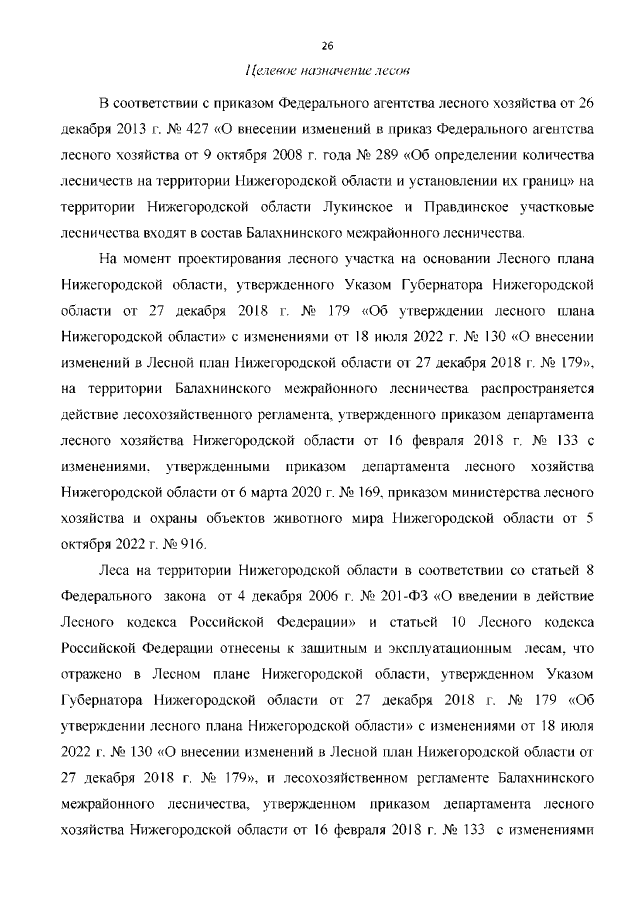 26

Целевое назначение лесов

В соответствии с приказом Федерального агентства лесного хозяйства от 26 декабря 2013 г. № 427 «О внесении изменений в приказ Федерального агентства лесного хозяйства от 9 октября 2008 г. года № 289 «Об определении количества лесничеств на территории Нижегородской области и установлении их границ» на территории Нижегородской области Лукинское и Правдинское участковые лесничества входят в состав Балахнинского межрайонного лесничества.

На момент проектирования лесного участка на основании Лесного плана Нижегородской области, утвержденного Указом Губернатора Нижегородской области от 27 декабря 2018 г. № 179 «Об утверждении лесного плана Нижегородской области» с изменениями от 18 июля 2022 г. № 130 «О внесении изменений в Лесной план Нижегородской области от 27 декабря 2018 г. № 179», на территории Балахнинского межрайонного лесничества распространяется действие лесохозяйственного регламента, утвержденного приказом департамента лесного хозяйства Нижегородской области от 16 февраля 2018 г. № 133 с изменениями, утвержденными приказом департамента лесного хозяйства Нижегородской области от 6 марта 2020 г. № 169, приказом министерства лесного хозяйства и охраны объектов животного мира Нижегородской области от 5 октября 2022 г. № 916.

Леса на территории Нижегородской области в соответствии со статьей 8 Федерального закона от 4 декабря 2006 г. № 201-ФЗ «О введении в действие Лесного кодекса Российской Федерации» и статьей 10 Лесного кодекса Российской Федерации отнесены к защитным и эксплуатационным лесам, что отражено в Лесном плане Нижегородской области, утвержденном Указом Губернатора Нижегородской области от 27 декабря 2018 г. № 179 «Об утверждении лесного плана Нижегородской области» с изменениями от 18 июля 2022 г. № 130 «О внесении изменений в Лесной план Нижегородской области от 27 декабря 2018 г. № 179», и лесохозяйственном регламенте Балахнинского межрайонного лесничества, утвержденном приказом департамента лесного хозяйства Нижегородской области от 16 февраля 2018 г. № 133 с изменениями